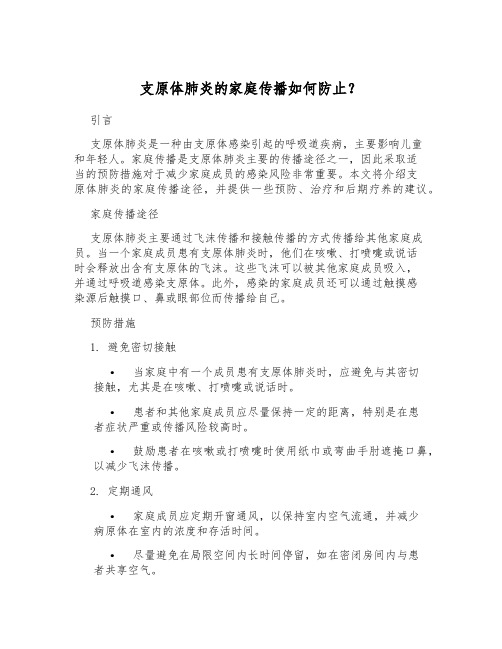 支原体肺炎的家庭传播如何防止？

引言

支原体肺炎是一种由支原体感染引起的呼吸道疾病，主要影响儿童和年轻人。家庭传播是支原体肺炎主要的传播途径之一，因此采取适当的预防措施对于减少家庭成员的感染风险非常重要。本文将介绍支原体肺炎的家庭传播途径，并提供一些预防、治疗和后期疗养的建议。

家庭传播途径

支原体肺炎主要通过飞沫传播和接触传播的方式传播给其他家庭成员。当一个家庭成员患有支原体肺炎时，他们在咳嗽、打喷嚏或说话时会释放出含有支原体的飞沫。这些飞沫可以被其他家庭成员吸入，并通过呼吸道感染支原体。此外，感染的家庭成员还可以通过触摸感染源后触摸口、鼻或眼部位而传播给自己。

预防措施

1. 避免密切接触

• 当家庭中有一个成员患有支原体肺炎时，应避免与其密切接触，尤其是在咳嗽、打喷嚏或说话时。

• 患者和其他家庭成员应尽量保持一定的距离，特别是在患者症状严重或传播风险较高时。

• 鼓励患者在咳嗽或打喷嚏时使用纸巾或弯曲手肘遮掩口鼻，以减少飞沫传播。

2. 定期通风

• 家庭成员应定期开窗通风，以保持室内空气流通，并减少病原体在室内的浓度和存活时间。

• 尽量避免在局限空间内长时间停留，如在密闭房间内与患者共享空气。